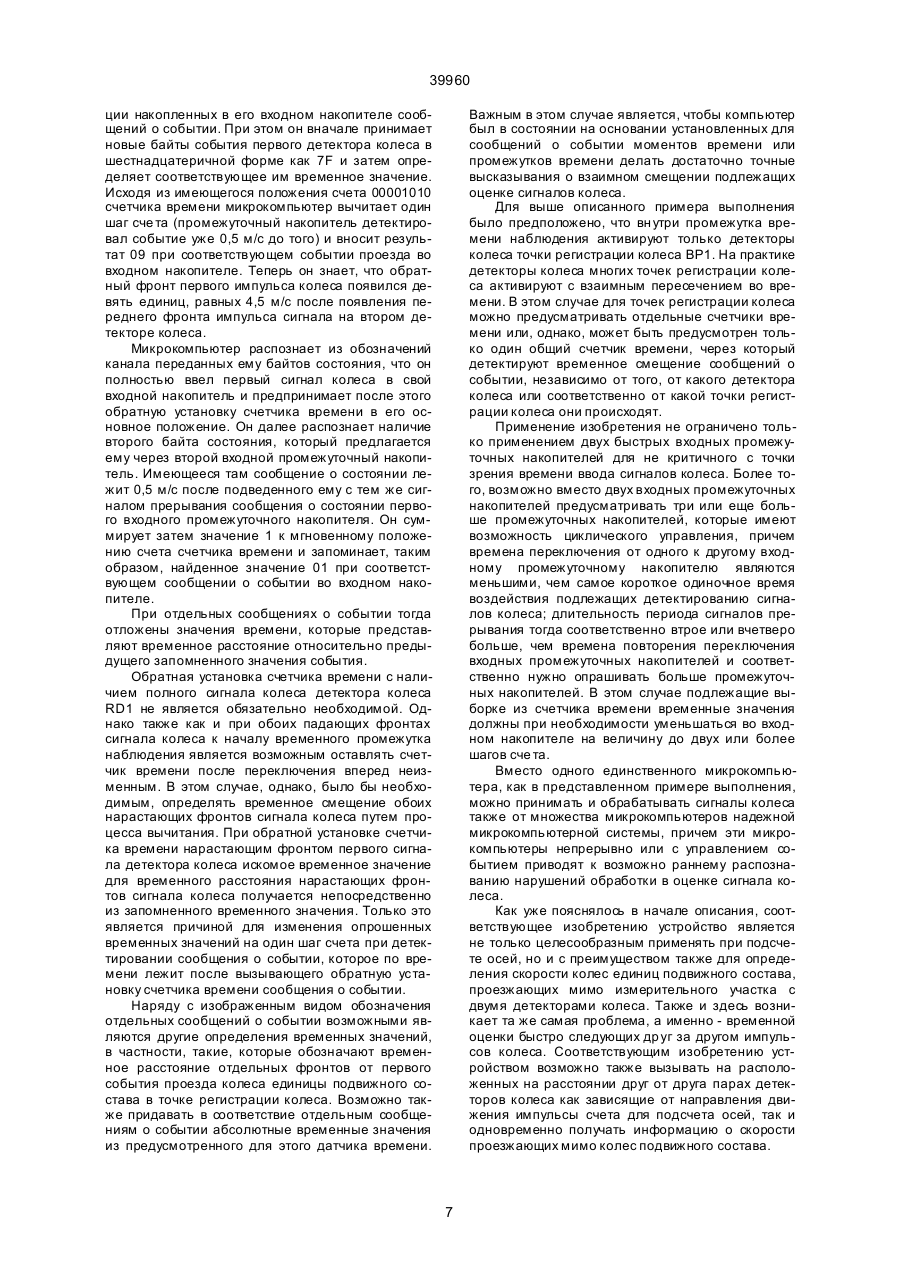 39960

ции накопленных в его входном накопителе сообщений о событии. При этом он вначале принимает новые байты события первого детектора колеса в шестнадцатеричной форме как 7F и затем определяет соответствующее им временное значение. Исходя из имеющегося положения счета 00001010 счетчика времени микрокомпьютер вычитает один шаг счета (промежуточный накопитель детектировал событие уже 0,5 м/с до того) и вносит результат 09 при соответствующем событии проезда во входном накопителе. Теперь он знает, что обратный фронт первого импульса колеса появился девять единиц, равных 4,5 м/с после появления переднего фронта импульса сигнала на втором детекторе колеса.

Микрокомпьютер распознает из обозначений канала переданных ему байтов состояния, что он полностью ввел первый сигнал колеса в свой входной накопитель и предпринимает после этого обратную установку счетчика времени в его основное положение. Он далее распознает наличие второго байта состояния, который предлагается ему через второй входной промежуточный накопитель. Имеющееся там сообщение о состоянии лежит 0,5 м/с после подведенного ему с тем же сигналом прерывания сообщения о состоянии первого входного промежуточного накопителя. Он суммирует затем значение 1 к мгновенному положению счета счетчика времени и запоминает, таким образом, найденное значение 01 при соответствующем сообщении о событии во входном накопителе.

При отдельных сообщениях о событии тогда отложены значения времени, которые представляют временное расстояние относительно предыдущего запомненного значения события.

Обратная установка счетчика времени с наличием полного сигнала колеса детектора колеса RD1 не является обязательно необходимой. Однако также как и при обоих падающих фронтах сигнала колеса к началу временного промежутка наблюдения является возможным оставлять счетчик времени после переключения вперед неизменным. В этом случае, однако, было бы необходимым, определять временное смещение обоих нарастающих фронтов сигнала колеса путем процесса вычитания. При обратной установке счетчика времени нарастающим фронтом первого сигнала детектора колеса искомое временное значение для временного расстояния нарастающих фронтов сигнала колеса получается непосредственно из запомненного временного значения. Только это является причиной для изменения опрошенных временных значений на один шаг счета при детектировании сообщения о событии, которое по времени лежит после вызывающего обратную установку счетчика времени сообщения о событии.

Наряду с изображенным видом обозначения отдельных сообщений о событии возможными являются другие определения временных значений, в частности, такие, которые обозначают временное расстояние отдельных фронтов от первого события проезда колеса единицы подвижного состава в точке регистрации колеса. Возможно также придавать в соответствие отдельным сообщениям о событии абсолютные временные значения из предусмотренного для этого датчика времени.

Важным в этом случае является, чтобы компьютер был в состоянии на основании установленных для сообщений о событии моментов времени или промежутков времени делать достаточно точные высказывания о взаимном смещении подлежащих оценке сигналов колеса.

Для выше описанного примера выполнения было предположено, что внутри промежутка времени наблюдения активируют только детекторы колеса точки регистрации колеса ВР1. На практике детекторы колеса многих точек регистрации колеса активируют с взаимным пересечением во времени. В этом случае для точек регистрации колеса можно предусматривать отдельные счетчики времени или, однако, может быть предусмотрен только один общий счетчик времени, через который детектируют временное смещение сообщений о событии, независимо от того, от какого детектора колеса или соответственно от какой точки регистрации колеса они происходят.

Применение изобретения не ограничено только применением двух быстрых входных промежуточных накопителей для не критичного с точки зрения времени ввода сигналов колеса. Более того, возможно вместо двух входных промежуточных накопителей предусматривать три или еще больше промежуточных накопителей, которые имеют возможность циклического управления, причем времена переключения от одного к другому входному промежуточному накопителю являются меньшими, чем самое короткое одиночное время воздействия подлежащих детектированию сигналов колеса; длительность периода сигналов прерывания тогда соответственно втрое или вчетверо больше, чем времена повторения переключения входных промежуточных накопителей и соответственно нужно опрашивать больше промежуточных накопителей. В этом случае подлежащие выборке из счетчика времени временные значения должны при необходимости уменьшаться во входном накопителе на величину до двух или более шагов счета.

Вместо одного единственного микрокомпьютера, как в представленном примере выполнения, можно принимать и обрабатывать сигналы колеса также от множества микрокомпьютеров надежной микрокомпьютерной системы, причем эти микрокомпьютеры непрерывно или с управлением событием приводят к возможно раннему распознаванию нарушений обработки в оценке сигнала колеса.

Как уже пояснялось в начале описания, соответствующее изобретению устройство является не только целесообразным применять при подсчете осей, но и с преимуществом также для определения скорости колес единиц подвижного состава, проезжающих мимо измерительного участка с двумя детекторами колеса. Также и здесь возникает та же самая проблема, а именно - временной оценки быстро следующих друг за другом импульсов колеса. Соответствующим изобретению устройством возможно также вызывать на расположенных на расстоянии друг от друга парах детекторов колеса как зависящие от направления движения импульсы счета для подсчета осей, так и одновременно получать информацию о скорости проезжающих мимо колес подвижного состава.

7